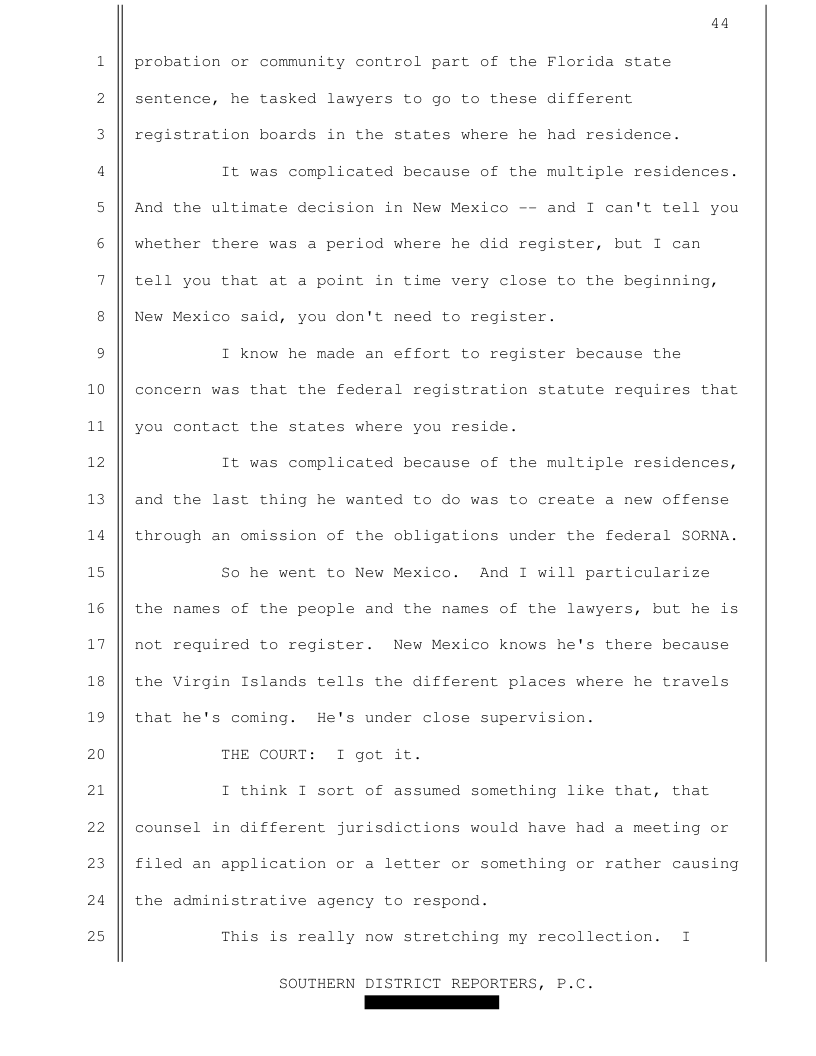 44

1 probation or community control part of the Florida state
2 sentence, he tasked lawyers to go to these different
3 registration boards in the states where he had residence.

4 It was complicated because of the multiple residences.
5 And the ultimate decision in New Mexico -- and I can't tell you
6 whether there was a period where he did register, but I can
7 tell you that at a point in time very close to the beginning,
8 New Mexico said, you don't need to register.

9 I know he made an effort to register because the
10 concern was that the federal registration statute requires that
11 you contact the states where you reside.

12 It was complicated because of the multiple residences,
13 and the last thing he wanted to do was to create a new offense
14 through an omission of the obligations under the federal SORNA.

15 So he went to New Mexico. And I will particularize
16 the names of the people and the names of the lawyers, but he is
17 not required to register. New Mexico knows he's there because
18 the Virgin Islands tells the different places where he travels
19 that he's coming. He's under close supervision.

20 THE COURT: I got it.

21 I think I sort of assumed something like that, that
22 counsel in different jurisdictions would have had a meeting or
23 filed an application or a letter or something or rather causing
24 the administrative agency to respond.

25 This is really now stretching my recollection. I

SOUTHERN DISTRICT REPORTERS, P.C.